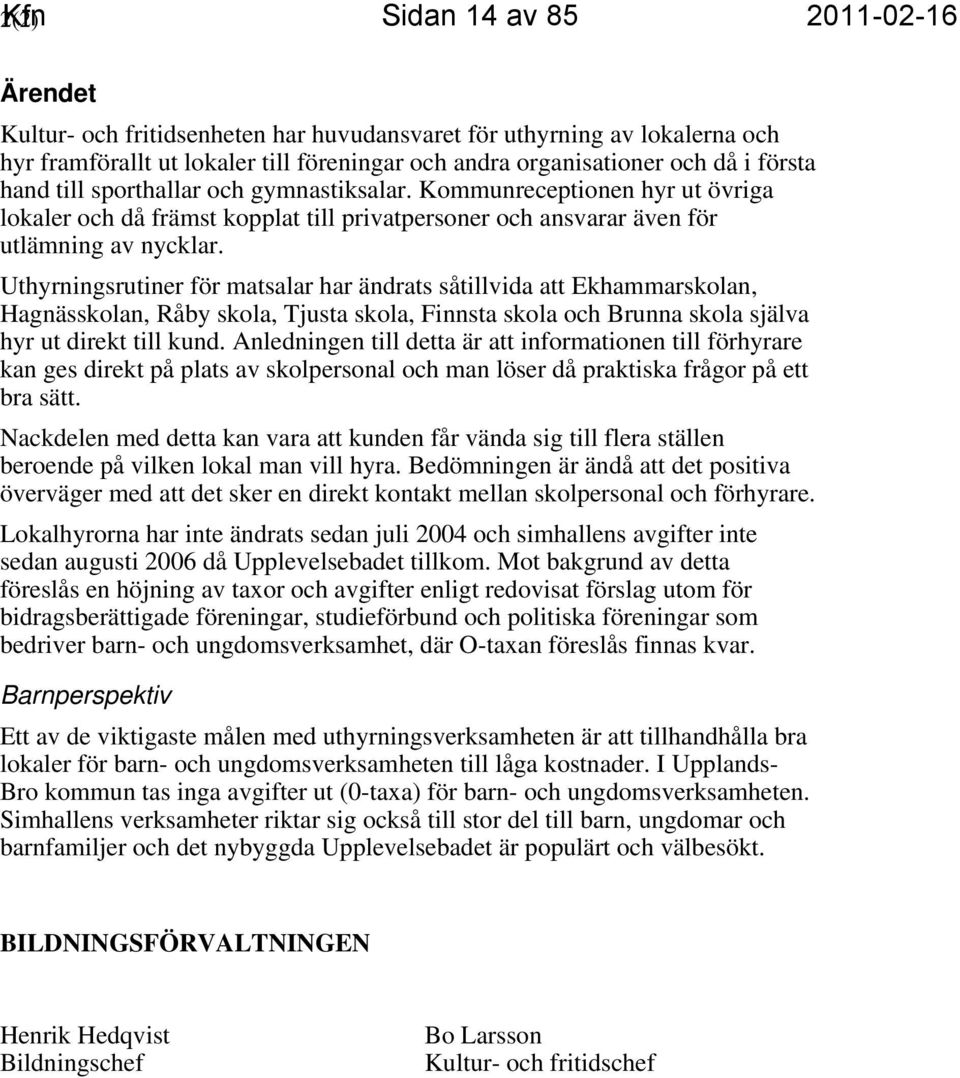 Kfn Sidan 14 av 85 2011-02-16

Ärendet

Kultur- och fritidsenheten har huvudansvaret för uthyrning av lokalerna och hyr framförallt ut lokaler till föreningar och andra organisationer och då i första hand till sporthallar och gymnastiksalar. Kommunreceptionen hyr ut övriga lokaler och då främst kopplat till privatpersoner och ansvarar även för utlämning av nycklar.

Uthyrningsrutiner för matsalar har ändrats såtillvida att Ekhammarskolan, Hagnässkolan, Råby skola, Tjusta skola, Finnsta skola och Brunna skola själva hyr ut direkt till kund. Anledningen till detta är att informationen till förhyrare kan ges direkt på plats av skolpersonal och man löser då praktiska frågor på ett bra sätt.

Nackdelen med detta kan vara att kunden får vända sig till flera ställen beroende på vilken lokal man vill hyra. Bedömningen är ändå att det positiva överväger med att det sker en direkt kontakt mellan skolpersonal och förhyrare.

Lokalhyrorna har inte ändrats sedan juli 2004 och simhallens avgifter inte sedan augusti 2006 då Upplevelsebadet tillkom. Mot bakgrund av detta föreslås en höjning av taxor och avgifter enligt redovisat förslag utom för bidragsberättigade föreningar, studieförbund och politiska föreningar som bedriver barn- och ungdomsverksamhet, där O-taxan föreslås finnas kvar.

Barnperspektiv

Ett av de viktigaste målen med uthyrningsverksamheten är att tillhandhålla bra lokaler för barn- och ungdomsverksamheten till låga kostnader. I Upplands-Bro kommun tas inga avgifter ut (0-taxa) för barn- och ungdomsverksamheten. Simhallens verksamheter riktar sig också till stor del till barn, ungdomar och barnfamiljer och det nybyggda Upplevelsebadet är populärt och välbesökt.

BILDNINGSFÖRVALTNINGEN

Henrik Hedqvist
Bildningschef

Bo Larsson
Kultur- och fritidschef